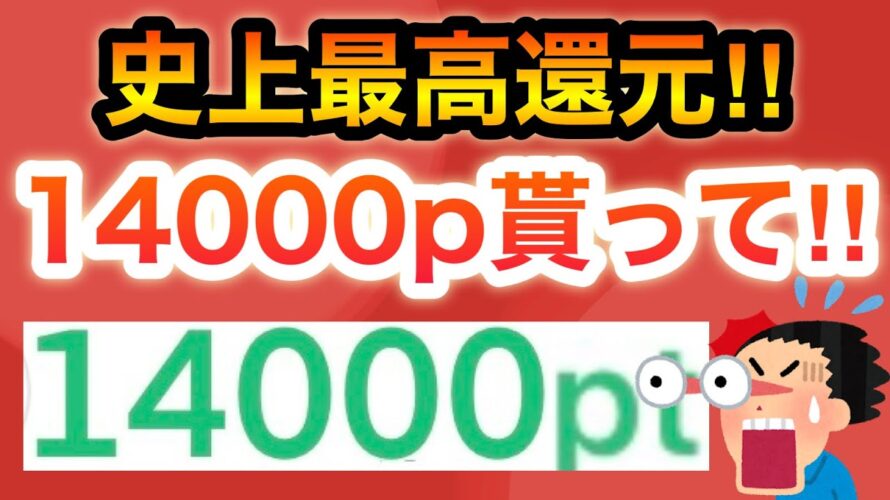 史上最高還元!!
14000p貰って!!
14000pt